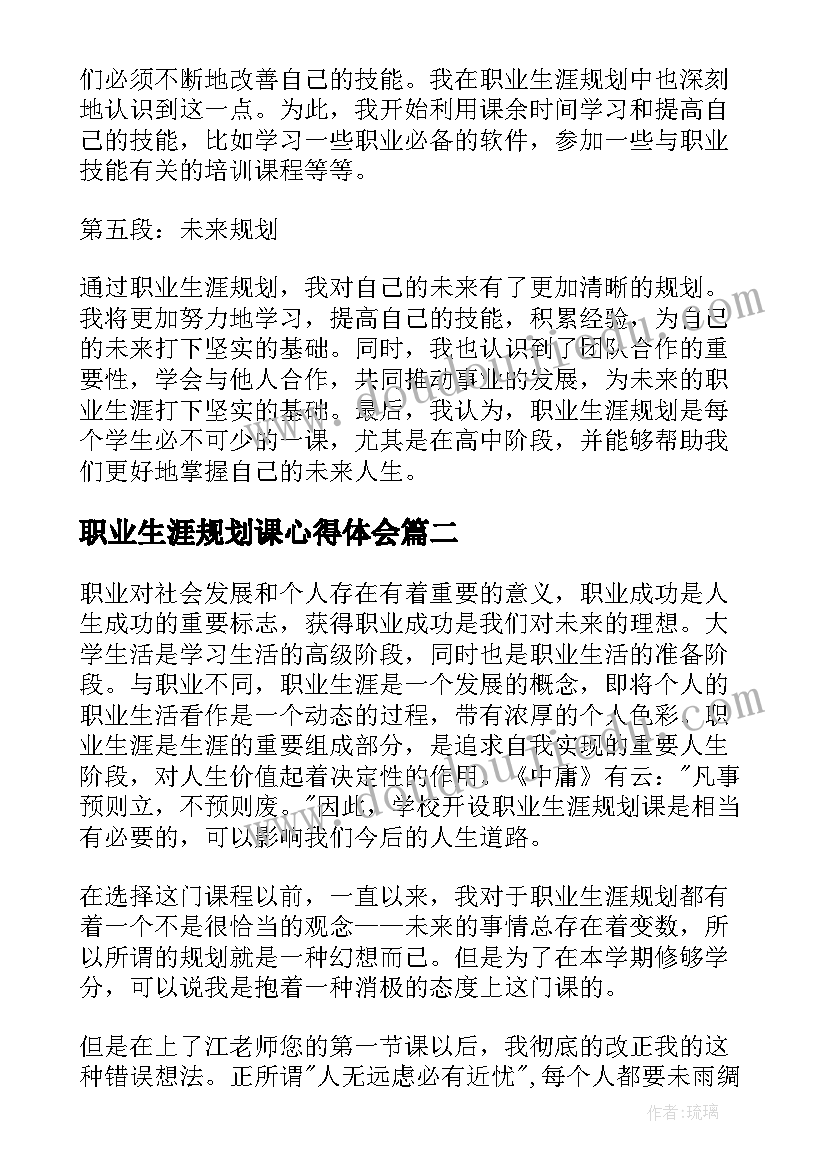 们必须不断地改善自己的技能。我在职业生涯规划中也深刻地认识到这一点。为此，我开始利用课余时间学习和提高自己的技能，比如学习一些职业必备的软件，参加一些与职业技能有关的培训课程等等。

第五段：未来规划

通过职业生涯规划，我对自己的未来有了更加清晰的规划。我将更加努力地学习，提高自己的技能，积累经验，为自己的未来打下坚实的基础。同时，我也认识到了团队合作的重要性，学会与他人合作，共同推动事业的发展，为未来的职业生涯打下坚实的基础。最后，我认为，职业生涯规划是每个学生必不可少的一课，尤其是在高中阶段，并能够帮助我们更好地掌握自己的未来人生。

职业生涯规划课心得体会篇二

职业对社会发展和个人存在有着重要的意义，职业成功是人生成功的重要标志，获得职业成功是我们对未来的理想。大学生活是学习生活的高级阶段，同时也是职业生活的准备阶段。与职业不同，职业生涯是一个发展的概念，即将个人的职业生活看作是一个动态的过程，带有浓厚的个人色彩。职业生涯是生涯的重要组成部分，是追求自我实现的重要人生阶段，对人生价值起着决定性的作用。《中庸》有云："凡事预则立，不预则废。"因此，学校开设职业生涯规划课是相当有必要的，可以影响我们今后的人生道路。

在选择这门课程以前，一直以来，我对于职业生涯规划都有着一个不是很恰当的观念——未来的事情总存在着变数，所以所谓的规划就是一种幻想而已。但是为了在本学期修够学分，可以说我是抱着一种消极的态度上这门课的。

但是在上了江老师您的第一节课以后，我彻底的改正我的这种错误想法。正所谓"人无远虑必有近忧",每个人都要未雨绸

作者：琉璃